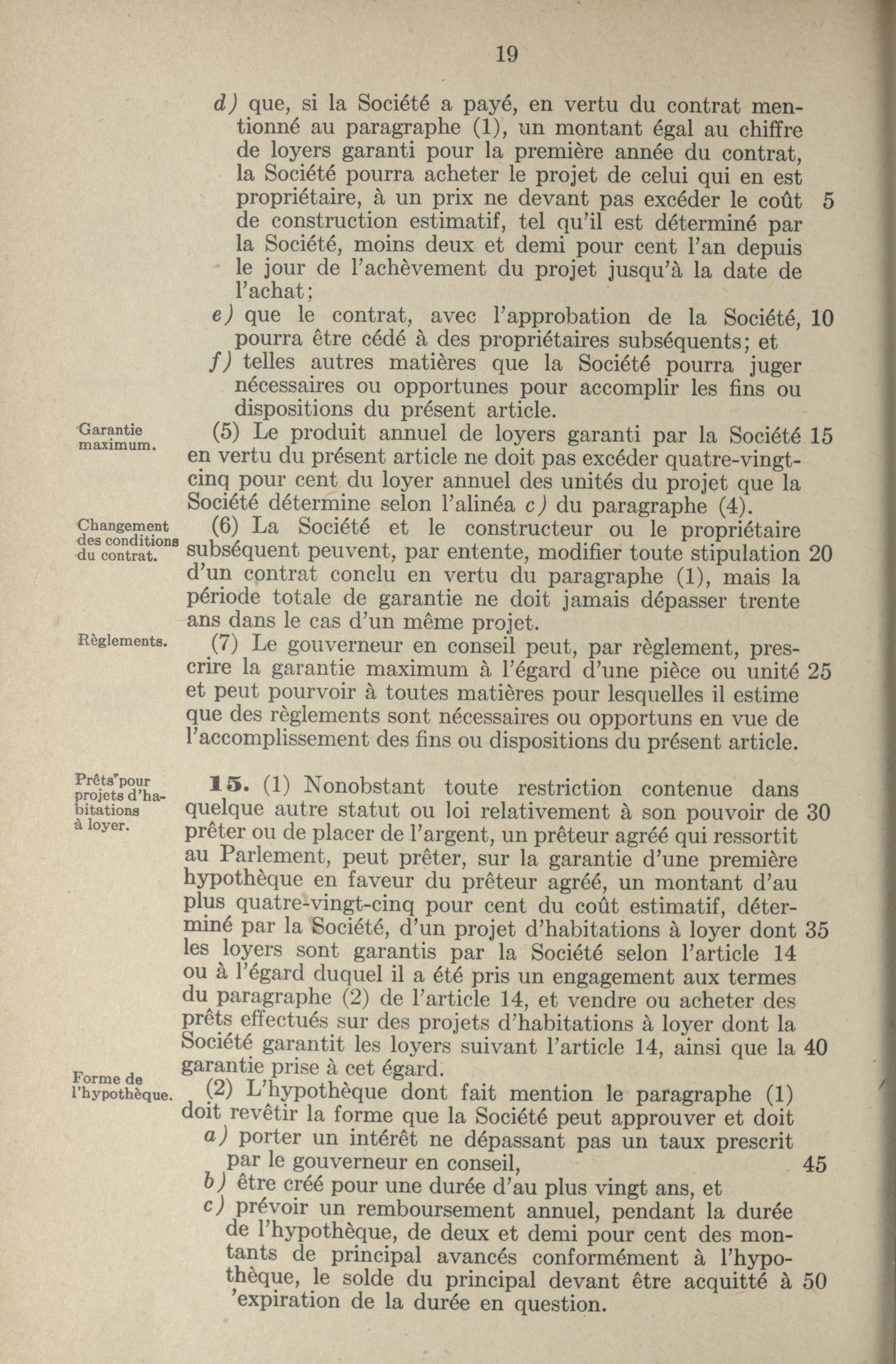 19

d) que, si la Société a payé, en vertu du contrat mentionné au paragraphe (1), un montant égal au chiffre de loyers garanti pour la première année du contrat, la Société pourra acheter le projet de celui qui en est propriétaire, à un prix ne devant pas excéder le coût 5 de construction estimatif, tel qu'il est déterminé par la Société, moins deux et demi pour cent l'an depuis le jour de l'achèvement du projet jusqu'à la date de l'achat;

e) que le contrat, avec l'approbation de la Société, 10 pourra être cédé à des propriétaires subséquents; et

f) telles autres matières que la Société pourra juger nécessaires ou opportunes pour accomplir les fins ou dispositions du présent article.

Garantie maximum.

(5) Le produit annuel de loyers garanti par la Société 15 en vertu du présent article ne doit pas excéder quatre-vingt-cinq pour cent du loyer annuel des unités du projet que la Société détermine selon l'alinéa c) du paragraphe (4).

Changement des conditions du contrat.

(6) La Société et le constructeur ou le propriétaire subséquent peuvent, par entente, modifier toute stipulation 20 d'un contrat conclu en vertu du paragraphe (1), mais la période totale de garantie ne doit jamais dépasser trente ans dans le cas d'un même projet.

Règlements.

(7) Le gouverneur en conseil peut, par règlement, prescrire la garantie maximum à l'égard d'une pièce ou unité 25 et peut pourvoir à toutes matières pour lesquelles il estime que des règlements sont nécessaires ou opportuns en vue de l'accomplissement des fins ou dispositions du présent article.

Prêts pour projets d'habitations à loyer.

15. (1) Nonobstant toute restriction contenue dans quelque autre statut ou loi relativement à son pouvoir de 30 prêter ou de placer de l'argent, un prêteur agréé qui ressortit au Parlement, peut prêter, sur la garantie d'une première hypothèque en faveur du prêteur agréé, un montant d'au plus quatre-vingt-cinq pour cent du coût estimatif, déterminé par la Société, d'un projet d'habitations à loyer dont 35 les loyers sont garantis par la Société selon l'article 14 ou à l'égard duquel il a été pris un engagement aux termes du paragraphe (2) de l'article 14, et vendre ou acheter des prêts effectués sur des projets d'habitations à loyer dont la Société garantit les loyers suivant l'article 14, ainsi que la 40 garantie prise à cet égard.

Forme de l'hypothèque.

(2) L'hypothèque dont fait mention le paragraphe (1) doit revêtir la forme que la Société peut approuver et doit

a) porter un intérêt ne dépassant pas un taux prescrit par le gouverneur en conseil, 45

b) être créé pour une durée d'au plus vingt ans, et

c) prévoir un remboursement annuel, pendant la durée de l'hypothèque, de deux et demi pour cent des montants de principal avancés conformément à l'hypothèque, le solde du principal devant être acquitté à 50 'expiration de la durée en question.